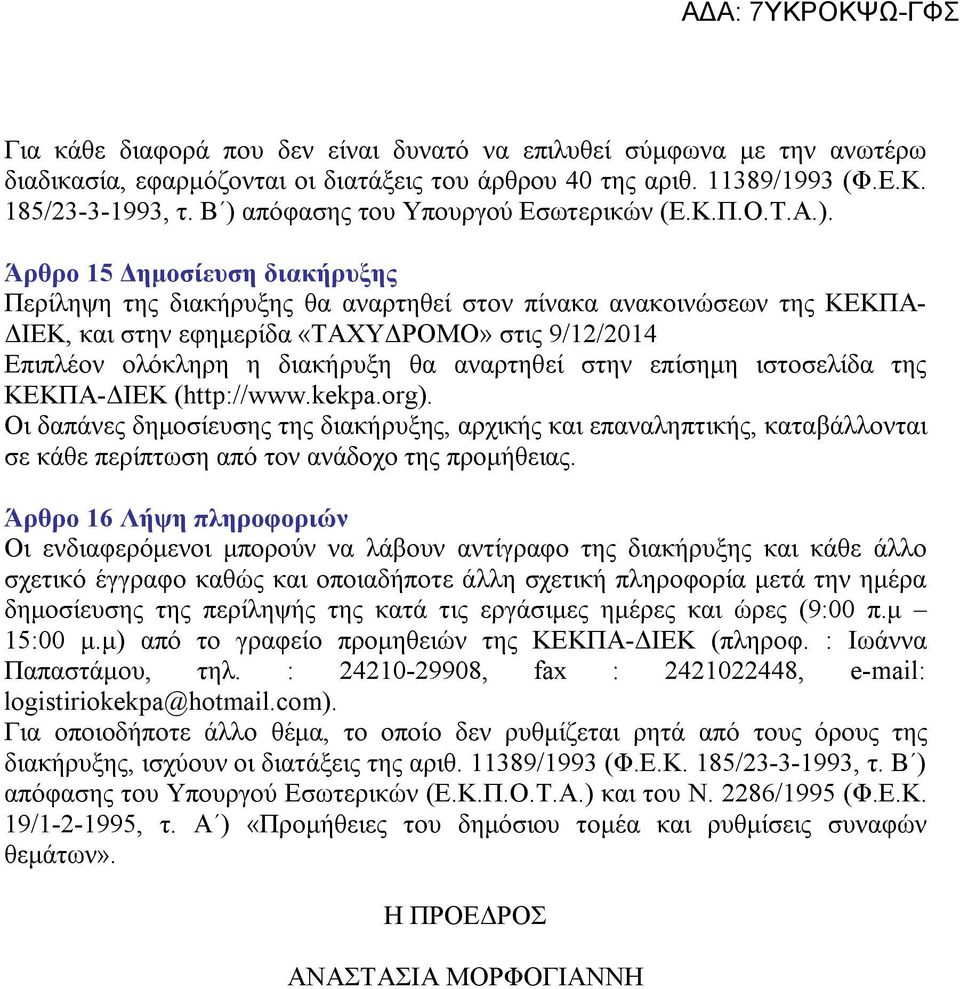 ΑΔΑ: 7ΥΚΡΟΚΨΩ-ΓΦΣ

Για κάθε διαφορά που δεν είναι δυνατό να επιλυθεί σύμφωνα με την ανωτέρω διαδικασία, εφαρμόζονται οι διατάξεις του άρθρου 40 της αριθ. 11389/1993 (Φ.Ε.Κ. 185/23-3-1993, τ. Β΄) απόφασης του Υπουργού Εσωτερικών (Ε.Κ.Π.Ο.Τ.Α.).

Άρθρο 15 Δημοσίευση διακήρυξης
Περίληψη της διακήρυξης θα αναρτηθεί στον πίνακα ανακοινώσεων της ΚΕΚΠΑ-ΔΙΕΚ, και στην εφημερίδα «ΤΑΧΥΔΡΟΜΟ» στις 9/12/2014
Επιπλέον ολόκληρη η διακήρυξη θα αναρτηθεί στην επίσημη ιστοσελίδα της ΚΕΚΠΑ-ΔΙΕΚ (http://www.kekpa.org).
Οι δαπάνες δημοσίευσης της διακήρυξης, αρχικής και επαναληπτικής, καταβάλλονται σε κάθε περίπτωση από τον ανάδοχο της προμήθειας.

Άρθρο 16 Λήψη πληροφοριών
Οι ενδιαφερόμενοι μπορούν να λάβουν αντίγραφο της διακήρυξης και κάθε άλλο σχετικό έγγραφο καθώς και οποιαδήποτε άλλη σχετική πληροφορία μετά την ημέρα δημοσίευσης της περίληψής της κατά τις εργάσιμες ημέρες και ώρες (9:00 π.μ – 15:00 μ.μ) από το γραφείο προμηθειών της ΚΕΚΠΑ-ΔΙΕΚ (πληροφ. : Ιωάννα Παπαστάμου, τηλ. : 24210-29908, fax : 2421022448, e-mail: logistiriokekpa@hotmail.com).
Για οποιοδήποτε άλλο θέμα, το οποίο δεν ρυθμίζεται ρητά από τους όρους της διακήρυξης, ισχύουν οι διατάξεις της αριθ. 11389/1993 (Φ.Ε.Κ. 185/23-3-1993, τ. Β΄) απόφασης του Υπουργού Εσωτερικών (Ε.Κ.Π.Ο.Τ.Α.) και του Ν. 2286/1995 (Φ.Ε.Κ. 19/1-2-1995, τ. Α΄) «Προμήθειες του δημόσιου τομέα και ρυθμίσεις συναφών θεμάτων».

Η ΠΡΟΕΔΡΟΣ

ΑΝΑΣΤΑΣΙΑ ΜΟΡΦΟΓΙΑΝΝΗ